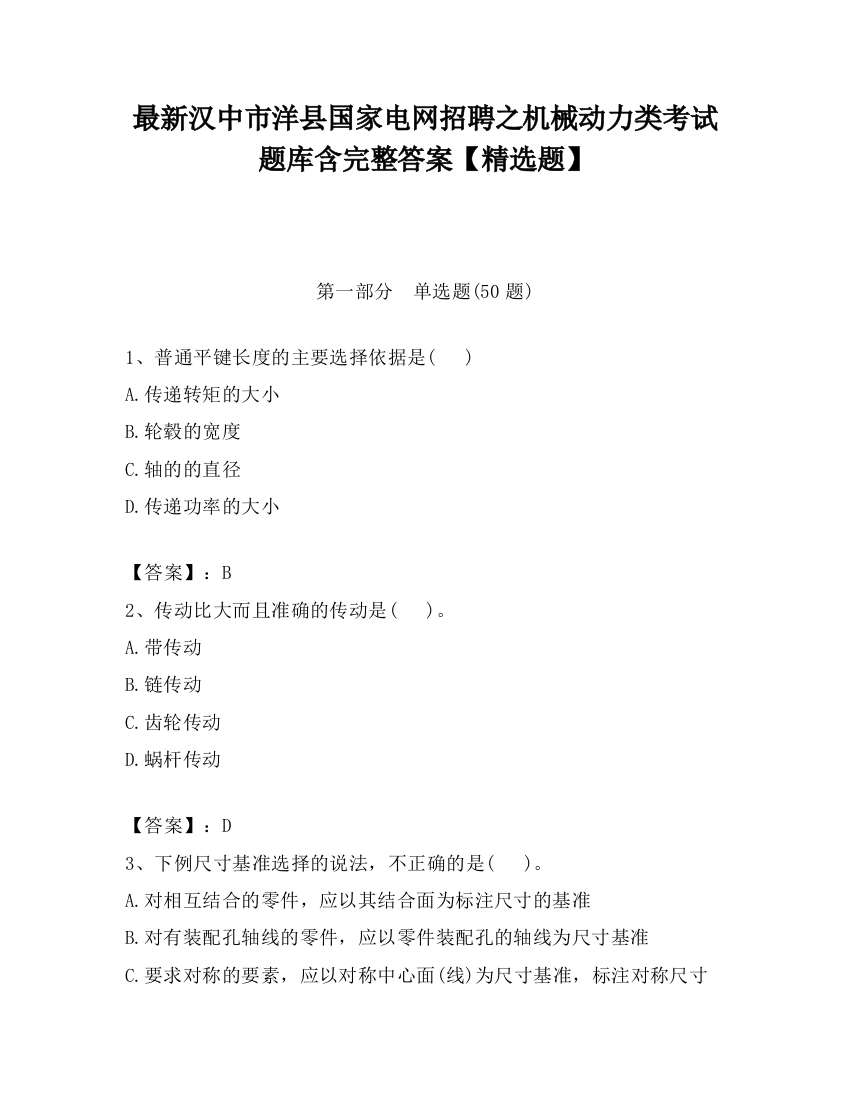 最新汉中市洋县国家电网招聘之机械动力类考试题库含完整答案【精选题】

第一部分　单选题(50 题)

1、普通平键长度的主要选择依据是(　　)

A.传递转矩的大小

B.轮毂的宽度

C.轴的的直径

D.传递功率的大小

【答案】：B

2、传动比大而且准确的传动是(　　)。

A.带传动

B.链传动

C.齿轮传动

D.蜗杆传动

【答案】：D

3、下例尺寸基准选择的说法，不正确的是(　　)。

A.对相互结合的零件，应以其结合面为标注尺寸的基准

B.对有装配孔轴线的零件，应以零件装配孔的轴线为尺寸基准

C.要求对称的要素，应以对称中心面(线)为尺寸基准，标注对称尺寸